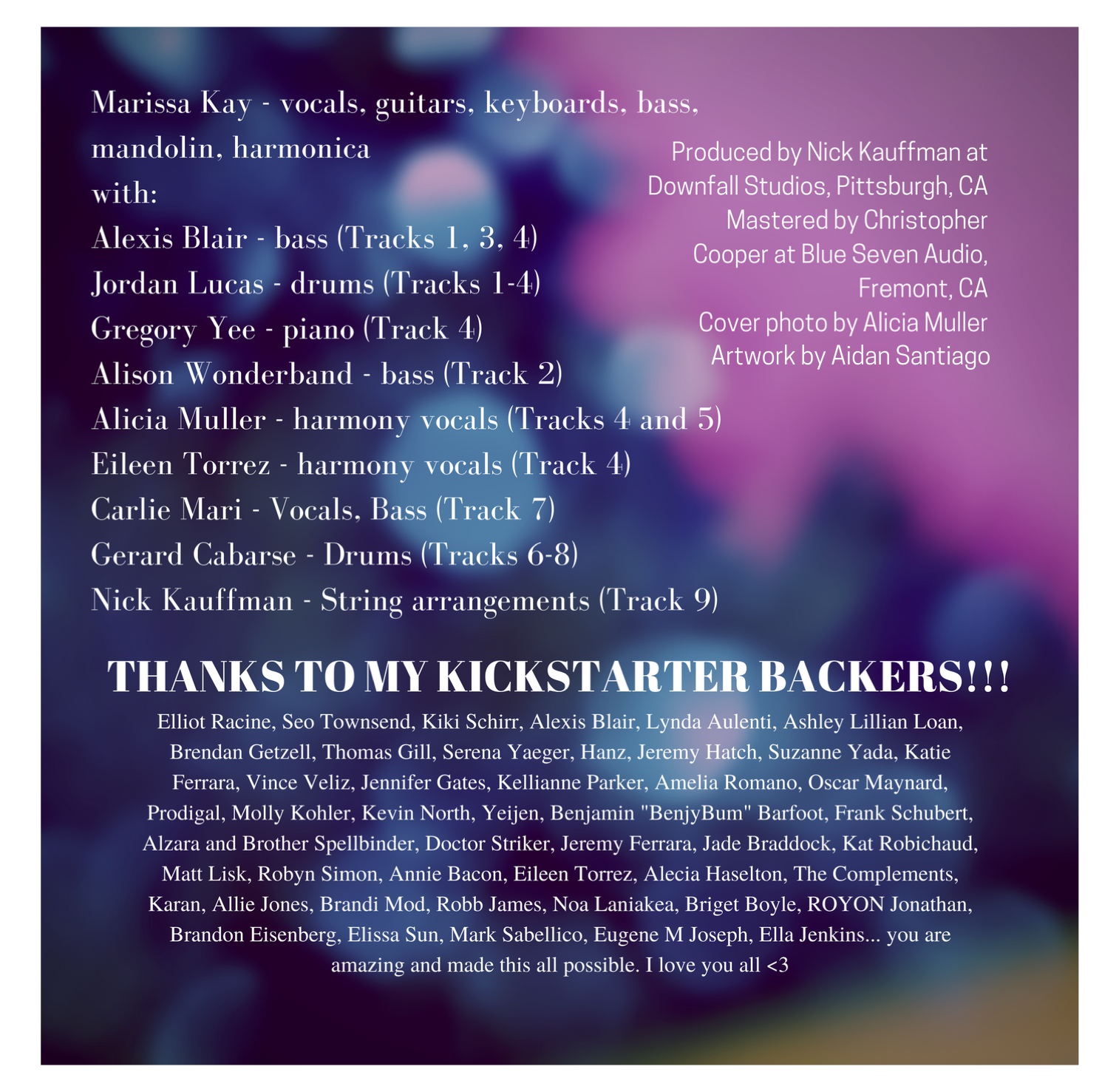 Marissa Kay - vocals, guitars, keyboards, bass, mandolin, harmonica
with:
Alexis Blair - bass (Tracks 1, 3, 4)
Jordan Lucas - drums (Tracks 1-4)
Gregory Yee - piano (Track 4)
Alison Wonderband - bass (Track 2)
Alicia Muller - harmony vocals (Tracks 4 and 5)
Eileen Torrez - harmony vocals (Track 4)
Carlie Mari - Vocals, Bass (Track 7)
Gerard Cabarse - Drums (Tracks 6-8)
Nick Kauffman - String arrangements (Track 9)

Produced by Nick Kauffman at
Downfall Studios, Pittsburgh, CA
Mastered by Christopher
Cooper at Blue Seven Audio,
Fremont, CA
Cover photo by Alicia Muller
Artwork by Aidan Santiago

THANKS TO MY KICKSTARTER BACKERS!!!

Elliot Racine, Seo Townsend, Kiki Schirr, Alexis Blair, Lynda Aulenti, Ashley Lillian Loan, Brendan Getzell, Thomas Gill, Serena Yaeger, Hanz, Jeremy Hatch, Suzanne Yada, Katie Ferrara, Vince Veliz, Jennifer Gates, Kellianne Parker, Amelia Romano, Oscar Maynard, Prodigal, Molly Kohler, Kevin North, Yeijen, Benjamin "BenjyBum" Barfoot, Frank Schubert, Alzara and Brother Spellbinder, Doctor Striker, Jeremy Ferrara, Jade Braddock, Kat Robichaud, Matt Lisk, Robyn Simon, Annie Bacon, Eileen Torrez, Alecia Haselton, The Complements, Karan, Allie Jones, Brandi Mod, Robb James, Noa Laniakea, Briget Boyle, ROYON Jonathan, Brandon Eisenberg, Elissa Sun, Mark Sabellico, Eugene M Joseph, Ella Jenkins... you are amazing and made this all possible. I love you all <3